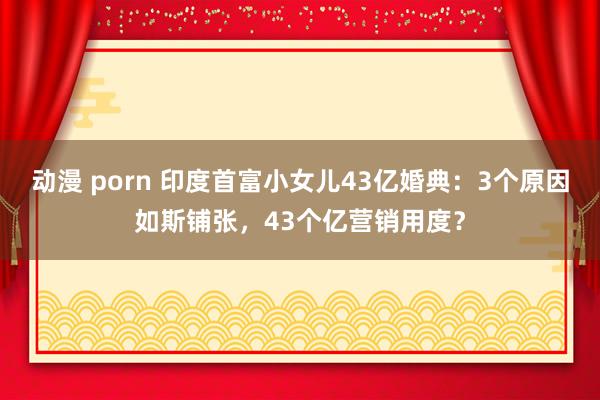 动漫 porn 印度首富小女儿43亿婚典：3个原因如斯铺张，43个亿营销用度？